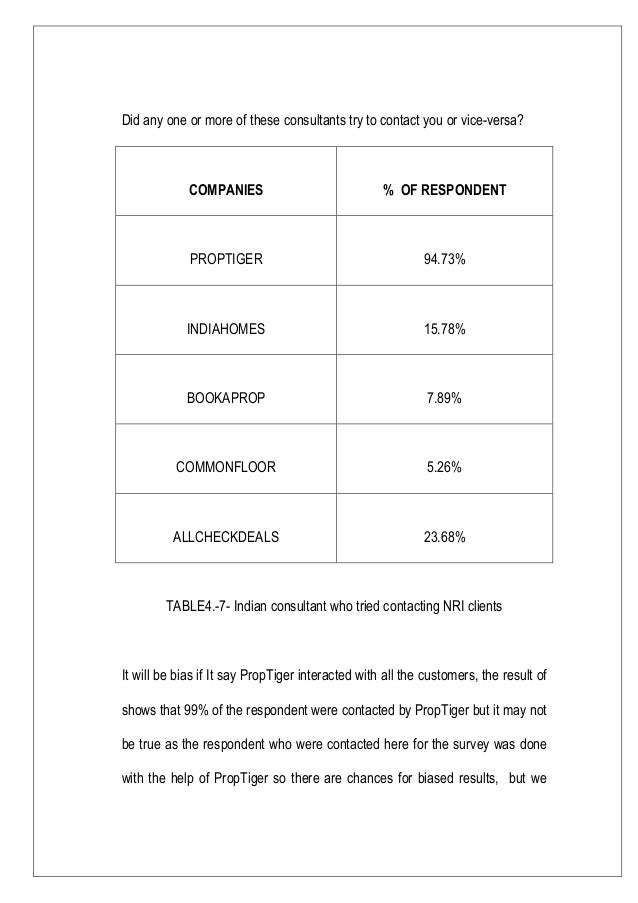 Did any one or more of these consultants try to contact you or vice-versa?

| COMPANIES | % OF RESPONDENT |
|---|---|
| PROPTIGER | 94.73% |
| INDIAHOMES | 15.78% |
| BOOKAPROP | 7.89% |
| COMMONFLOOR | 5.26% |
| ALLCHECKDEALS | 23.68% |

TABLE4.-7- Indian consultant who tried contacting NRI clients

It will be bias if It say PropTiger interacted with all the customers, the result of shows that 99% of the respondent were contacted by PropTiger but it may not be true as the respondent who were contacted here for the survey was done with the help of PropTiger so there are chances for biased results, but we